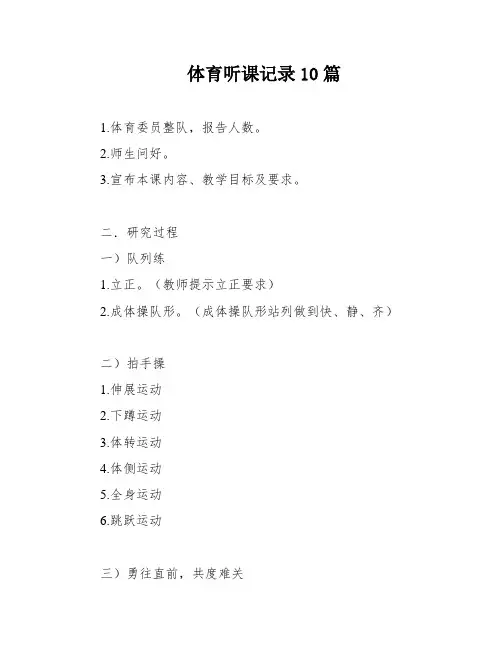 体育听课记录 10 篇

1.体育委员整队，报告人数。

2.师生问好。

3.宣布本课内容、教学目标及要求。

二．研究过程

一）队列练

1.立正。（教师提示立正要求）

2.成体操队形。（成体操队形站列做到快、静、齐）

二）拍手操

1.伸展运动

2.下蹲运动

3.体转运动

4.体侧运动

5.全身运动

6.跳跃运动

三）勇往直前，共度难关